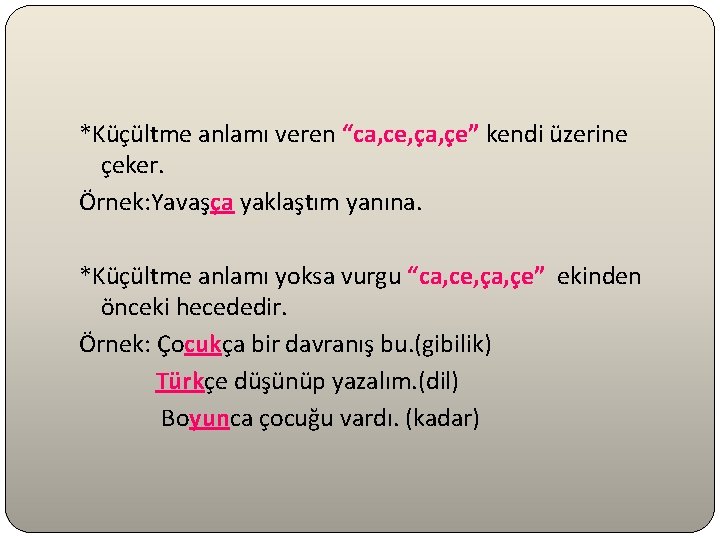 *Küçültme anlamı veren "ca,ce,ça,çe" kendi üzerine çeker.

Örnek:Yavaşça yaklaştım yanına.

*Küçültme anlamı yoksa vurgu "ca,ce,ça,çe" ekinden önceki hecededir.

Örnek: Çocukça bir davranış bu.(gibilik)
Türkçe düşünüp yazalım.(dil)
Boyunca çocuğu vardı. (kadar)